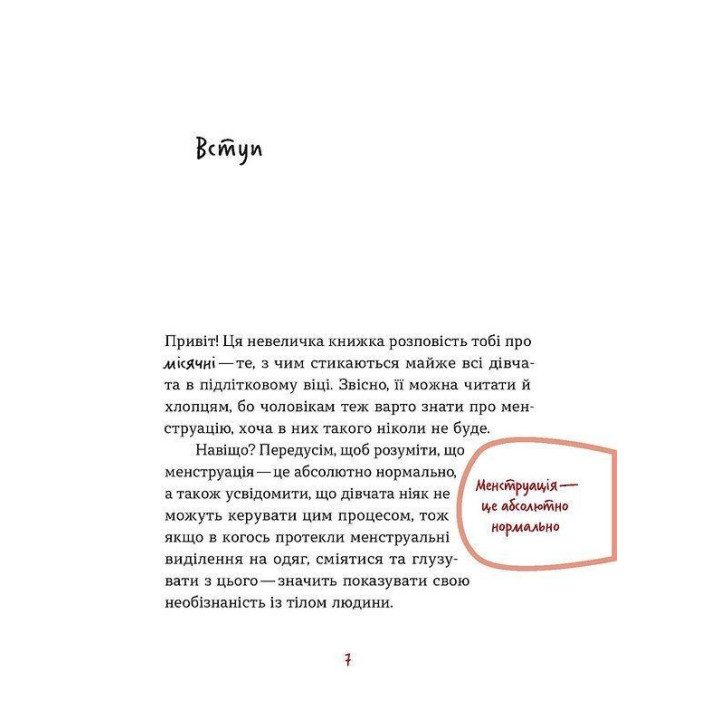 Вступ

Привіт! Ця невеличка книжка розповість тобі про місячні — те, з чим стикаються майже всі дівчата в підлітковому віці. Звісно, її можна читати й хлопцям, бо чоловікам теж варто знати про менструацію, хоча в них такого ніколи не буде.

Навіщо? Передусім, щоб розуміти, що менструація — це абсолютно нормально, а також усвідомити, що дівчата ніяк не можуть керувати цим процесом, тож якщо в когось протекли менструальні виділення на одяг, сміятися та глузувати з цього — значить показувати свою необізнаність із тілом людини.

Менструація — це абсолютно нормально

7